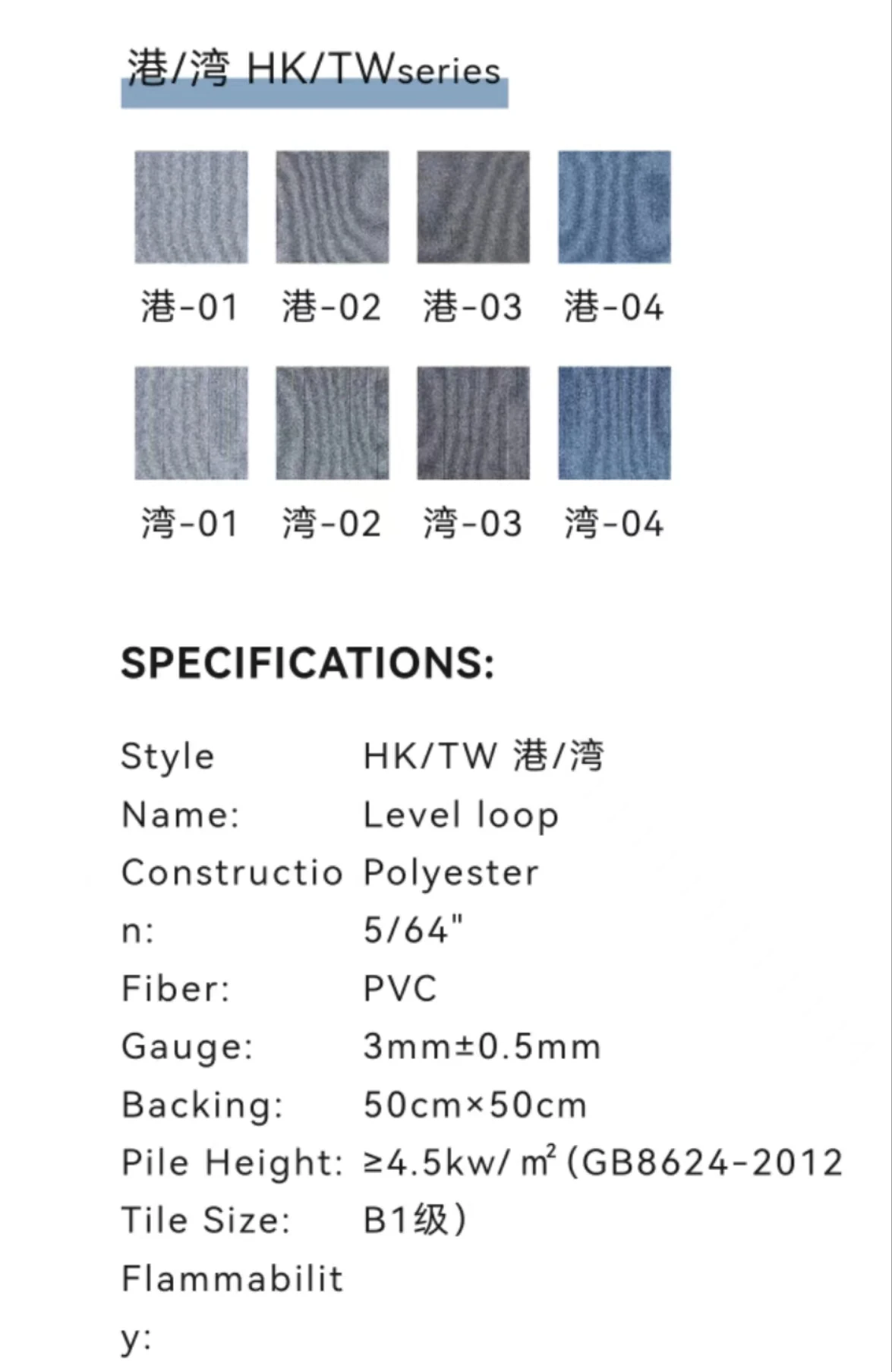 港/湾 HK/TWseries

港-01 港-02 港-03 港-04

湾-01 湾-02 湾-03 湾-04

SPECIFICATIONS:

Style
Name:
Constructio
n:
Fiber:
Gauge:
Backing:
Pile Height:
Tile Size:
Flammabilit
y:

HK/TW 港/湾
Level loop
Polyester
5/64"
PVC
3mm±0.5mm
50cm×50cm
≥4.5kw/ $m^2$ (GB8624-2012
B1级)